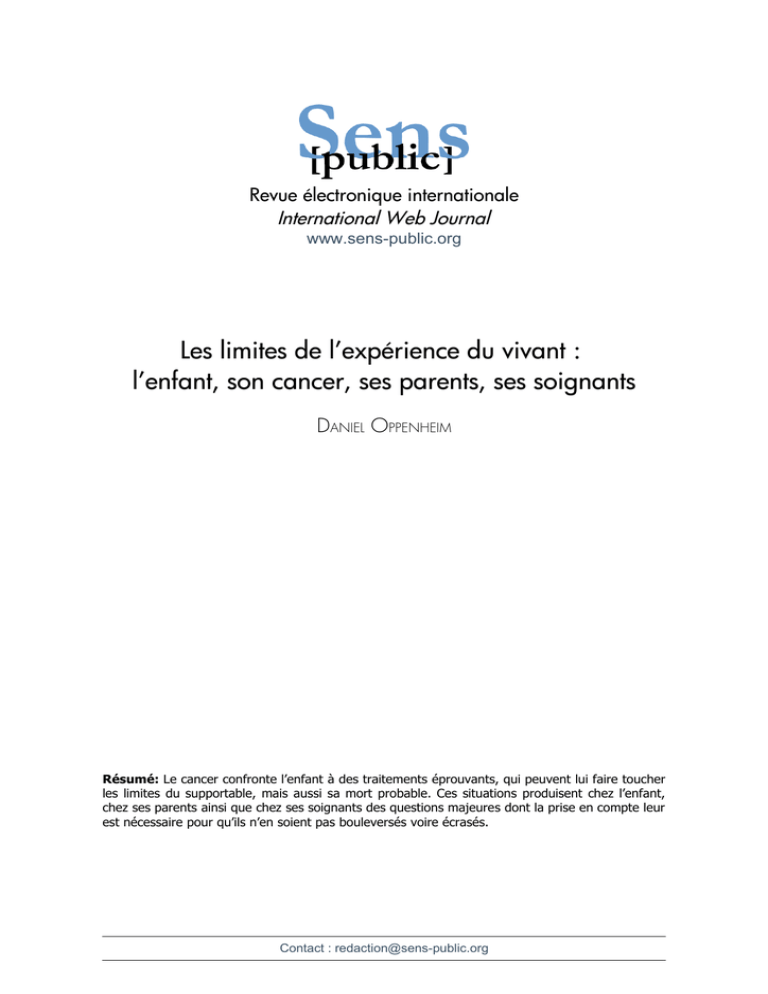 Sens [public]

Revue électronique internationale
International Web Journal
www.sens-public.org

Les limites de l'expérience du vivant : l'enfant, son cancer, ses parents, ses soignants

DANIEL OPPENHEIM

**Résumé:** Le cancer confronte l'enfant à des traitements éprouvants, qui peuvent lui faire toucher les limites du supportable, mais aussi sa mort probable. Ces situations produisent chez l'enfant, chez ses parents ainsi que chez ses soignants des questions majeures dont la prise en compte leur est nécessaire pour qu'ils n'en soient pas bouleversés voire écrasés.

Contact : redaction@sens-public.org